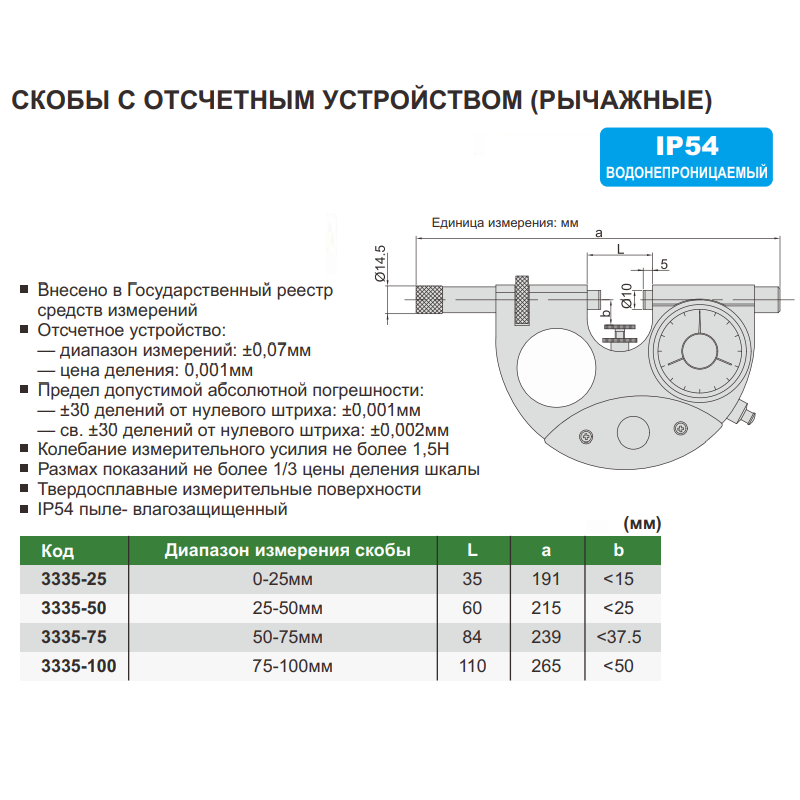 СКОБЫ С ОТСЧЕТНЫМ УСТРОЙСТВОМ (РЫЧАЖНЫЕ)

IP54
ВОДОНЕПРОНИЦАЕМЫЙ

Единица измерения: мм
a
L
5
Ø14,5
Ø10
b

■ Внесено в Государственный реестр средств измерений
■ Отсчетное устройство:
— диапазон измерений: ±0,07мм
— цена деления: 0,001мм
■ Предел допустимой абсолютной погрешности:
— ±30 делений от нулевого штриха: ±0,001мм
— св. ±30 делений от нулевого штриха: ±0,002мм
■ Колебание измерительного усилия не более 1,5Н
■ Размах показаний не более 1/3 цены деления шкалы
■ Твердосплавные измерительные поверхности
■ IP54 пыле- влагозащищенный

(мм)

| Код | Диапазон измерения скобы | L | a | b |
|---|---|---|---|---|
| 3335-25 | 0-25мм | 35 | 191 | <15 |
| 3335-50 | 25-50мм | 60 | 215 | <25 |
| 3335-75 | 50-75мм | 84 | 239 | <37.5 |
| 3335-100 | 75-100мм | 110 | 265 | <50 |